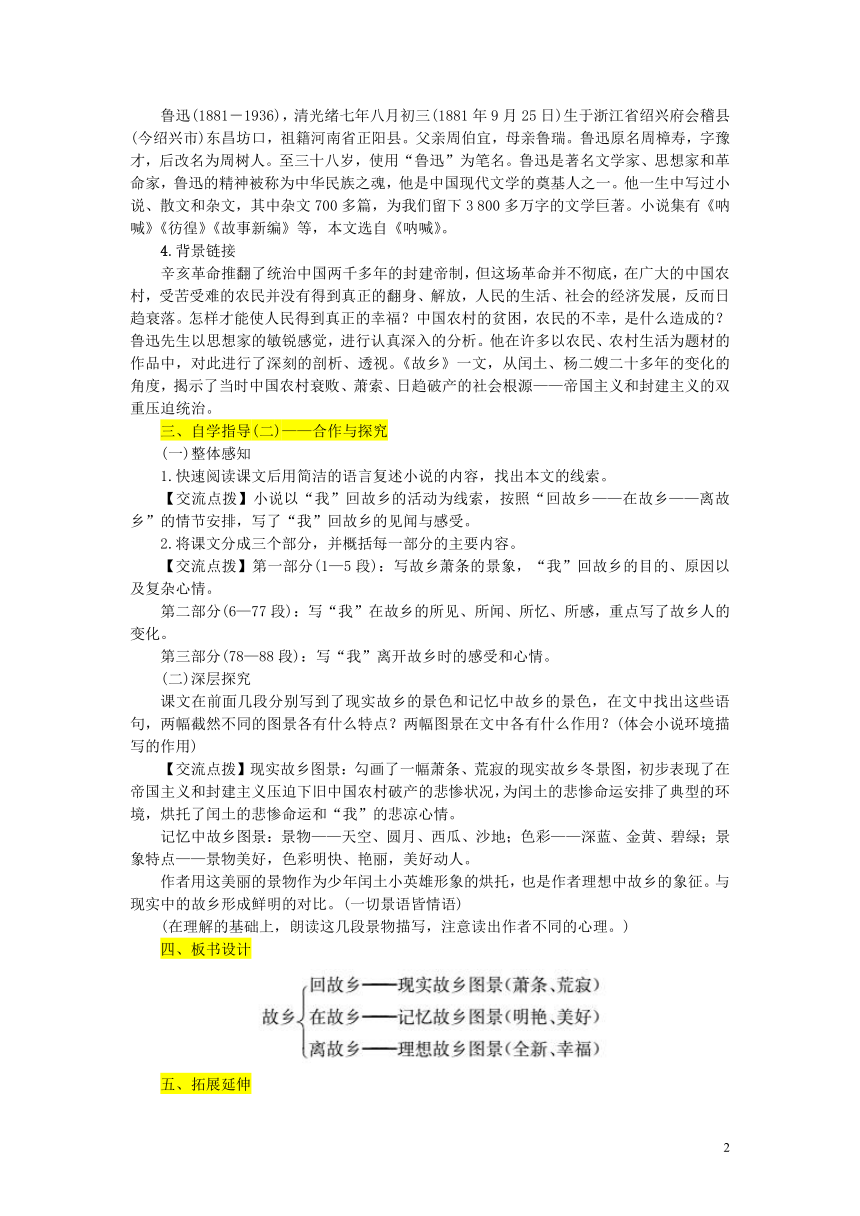 鲁迅(1881－1936)，清光绪七年八月初三(1881年9月25日)生于浙江省绍兴府会稽县(今绍兴市)东昌坊口，祖籍河南省正阳县。父亲周伯宜，母亲鲁瑞。鲁迅原名周樟寿，字豫才，后改名为周树人。至三十八岁，使用“鲁迅”为笔名。鲁迅是著名文学家、思想家和革命家，鲁迅的精神被称为中华民族之魂，他是中国现代文学的奠基人之一。他一生中写过小说、散文和杂文，其中杂文700多篇，为我们留下3 800多万字的文学巨著。小说集有《呐喊》《彷徨》《故事新编》等，本文选自《呐喊》。

4.背景链接

辛亥革命推翻了统治中国两千多年的封建帝制，但这场革命并不彻底，在广大的中国农村，受苦受难的农民并没有得到真正的翻身、解放，人民的生活、社会的经济发展，反而日趋衰落。怎样才能使人民得到真正的幸福？中国农村的贫困，农民的不幸，是什么造成的？鲁迅先生以思想家的敏锐感觉，进行认真深入的分析。他在许多以农民、农村生活为题材的作品中，对此进行了深刻的剖析、透视。《故乡》一文，从闰土、杨二嫂二十多年的变化的角度，揭示了当时中国农村衰败、萧索、日趋破产的社会根源——帝国主义和封建主义的双重压迫统治。

三、自学指导(二)——合作与探究

(一)整体感知

1.快速阅读课文后用简洁的语言复述小说的内容，找出本文的线索。

【交流点拨】小说以“我”回故乡的活动为线索，按照“回故乡——在故乡——离故乡”的情节安排，写了“我”回故乡的见闻与感受。

2.将课文分成三个部分，并概括每一部分的主要内容。

【交流点拨】第一部分(1—5段)：写故乡萧条的景象，“我”回故乡的目的、原因以及复杂心情。

第二部分(6—77段)：写“我”在故乡的所见、所闻、所忆、所感，重点写了故乡人的变化。

第三部分(78—88段)：写“我”离开故乡时的感受和心情。

(二)深层探究

课文在前面几段分别写到了现实故乡的景色和记忆中故乡的景色，在文中找出这些语句，两幅截然不同的图景各有什么特点？两幅图景在文中各有什么作用？(体会小说环境描写的作用)

【交流点拨】现实故乡图景：勾画了一幅萧条、荒寂的现实故乡冬景图，初步表现了在帝国主义和封建主义压迫下旧中国农村破产的悲惨状况，为闰土的悲惨命运安排了典型的环境，烘托了闰土的悲惨命运和“我”的悲凉心情。

记忆中故乡图景：景物——天空、圆月、西瓜、沙地；色彩——深蓝、金黄、碧绿；景象特点——景物美好，色彩明快、艳丽，美好动人。

作者用这美丽的景物作为少年闰土小英雄形象的烘托，也是作者理想中故乡的象征。与现实中的故乡形成鲜明的对比。(一切景语皆情语)

(在理解的基础上，朗读这几段景物描写，注意读出作者不同的心理。)

四、板书设计

故乡
回故乡——现实故乡图景(萧条、荒寂)
在故乡——记忆故乡图景(明艳、美好)
离故乡——理想故乡图景(全新、幸福)

五、拓展延伸

2